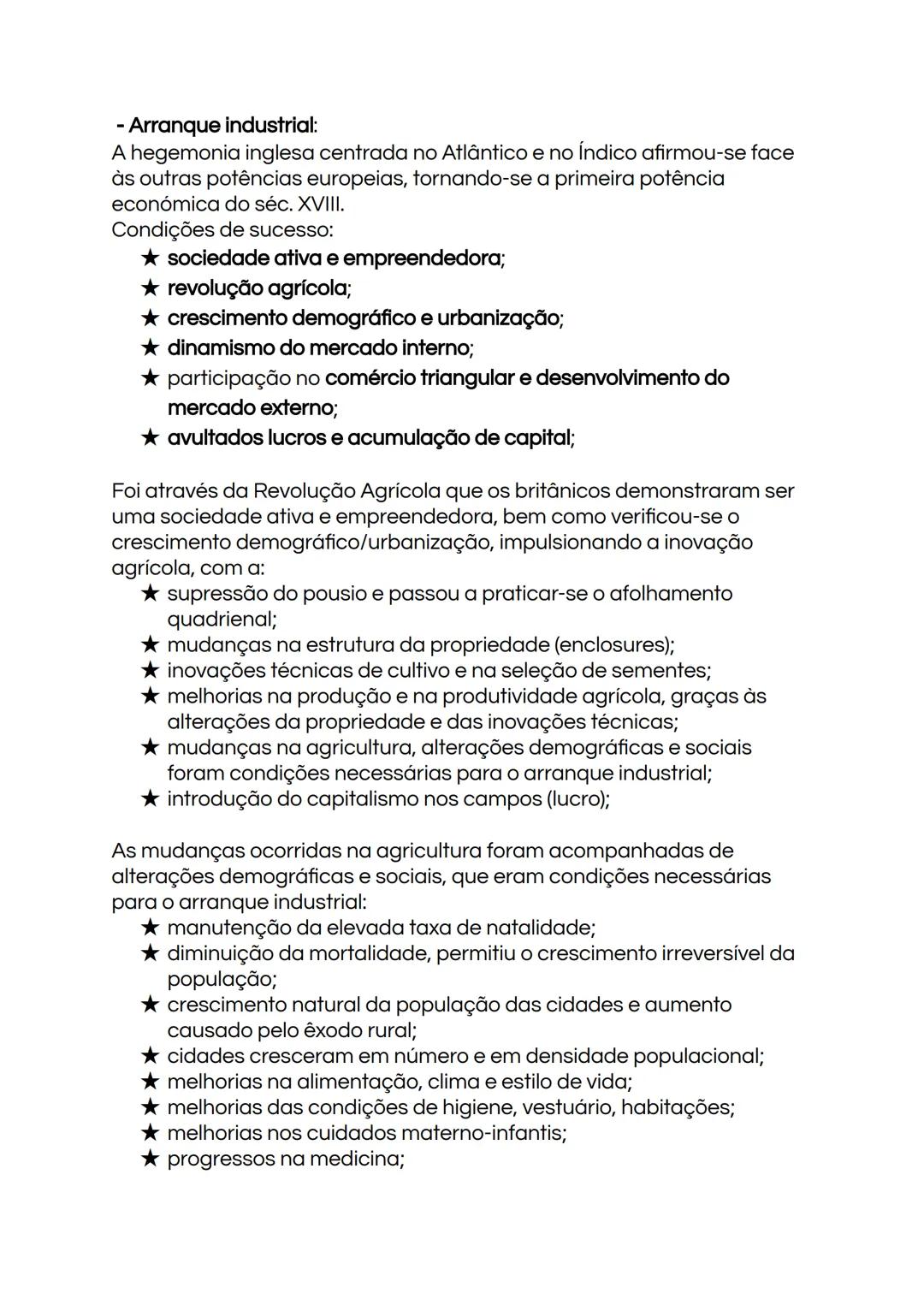 - Arranque industrial:
A hegemonia inglesa centrada no Atlântico e no Índico afirmou-se face às outras potências europeias, tornando-se a primeira potência económica do séc. XVIII.
Condições de sucesso:
★ sociedade ativa e empreendedora;
★ revolução agrícola;
★ crescimento demográfico e urbanização;
★ dinamismo do mercado interno;
★ participação no comércio triangular e desenvolvimento do mercado externo;
★ avultados lucros e acumulação de capital;

Foi através da Revolução Agrícola que os britânicos demonstraram ser uma sociedade ativa e empreendedora, bem como verificou-se o crescimento demográfico/urbanização, impulsionando a inovação agrícola, com a:
★ supressão do pousio e passou a praticar-se o afolhamento quadrienal;
★ mudanças na estrutura da propriedade (enclosures);
★ inovações técnicas de cultivo e na seleção de sementes;
★ melhorias na produção e na produtividade agrícola, graças às alterações da propriedade e das inovações técnicas;
★ mudanças na agricultura, alterações demográficas e sociais foram condições necessárias para o arranque industrial;
★ introdução do capitalismo nos campos (lucro);

As mudanças ocorridas na agricultura foram acompanhadas de alterações demográficas e sociais, que eram condições necessárias para o arranque industrial:
★ manutenção da elevada taxa de natalidade;
★ diminuição da mortalidade, permitiu o crescimento irreversível da população;
★ crescimento natural da população das cidades e aumento causado pelo êxodo rural;
★ cidades cresceram em número e em densidade populacional;
★ melhorias na alimentação, clima e estilo de vida;
★ melhorias das condições de higiene, vestuário, habitações;
★ melhorias nos cuidados materno-infantis;
★ progressos na medicina;